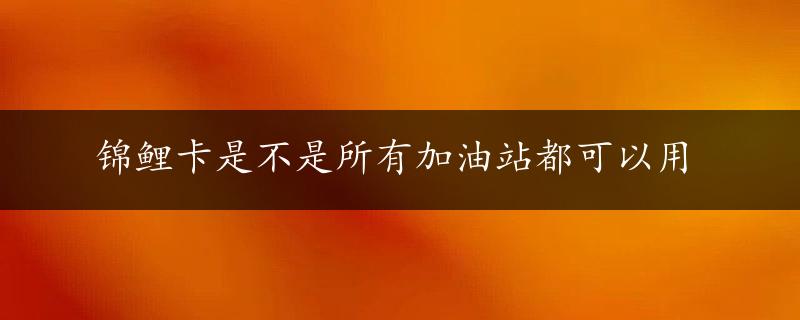 锦鲤卡是不是所有加油站都可以用